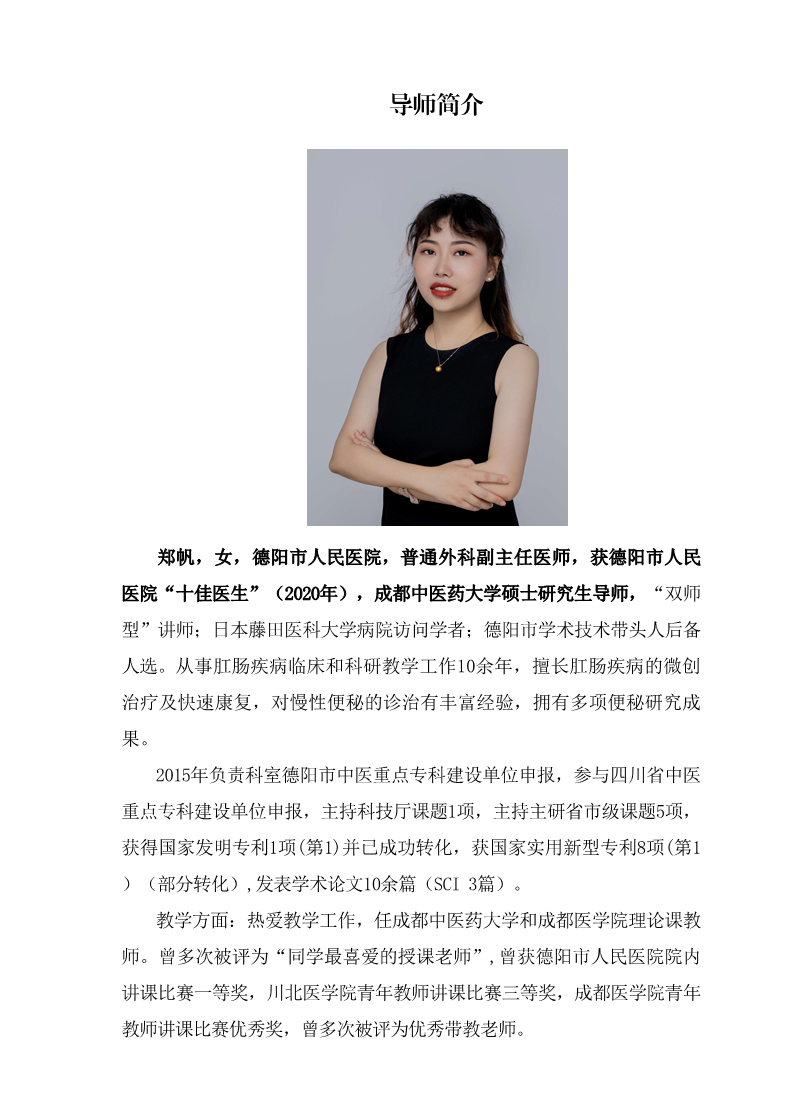 导师简介

郑帆，女，德阳市人民医院，普通外科副主任医师，获德阳市人民医院“十佳医生”（2020年），成都中医药大学硕士研究生导师，“双师型”讲师；日本藤田医科大学病院访问学者；德阳市学术技术带头人后备人选。从事肛肠疾病临床和科研教学工作10余年，擅长肛肠疾病的微创治疗及快速康复，对慢性便秘的诊治有丰富经验，拥有多项便秘研究成果。

2015年负责科室德阳市中医重点专科建设单位申报，参与四川省中医重点专科建设单位申报，主持科技厅课题1项，主持主研省市级课题5项，获得国家发明专利1项(第1)并已成功转化，获国家实用新型专利8项(第1)（部分转化),发表学术论文10余篇（SCI 3篇）。

教学方面：热爱教学工作，任成都中医药大学和成都医学院理论课教师。曾多次被评为“同学最喜爱的授课老师”,曾获德阳市人民医院院内讲课比赛一等奖，川北医学院青年教师讲课比赛三等奖，成都医学院青年教师讲课比赛优秀奖，曾多次被评为优秀带教老师。